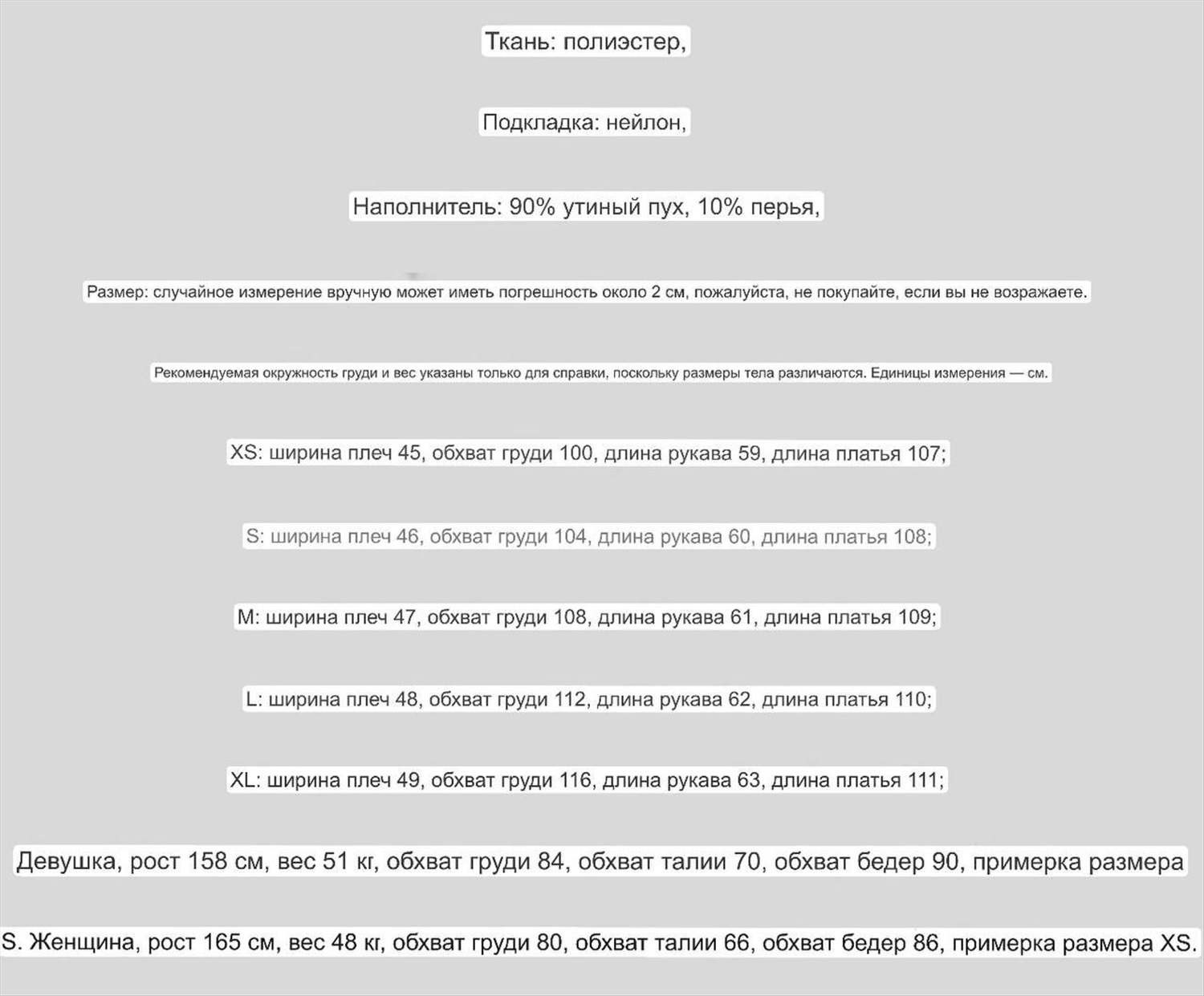 Ткань: полиэстер,

Подкладка: нейлон,

Наполнитель: 90% утиный пух, 10% перья,

Размер: случайное измерение вручную может иметь погрешность около 2 см, пожалуйста, не покупайте, если вы не возражаете.

Рекомендуемая окружность груди и вес указаны только для справки, поскольку размеры тела различаются. Единицы измерения — см.

XS: ширина плеч 45, обхват груди 100, длина рукава 59, длина платья 107;

S: ширина плеч 46, обхват груди 104, длина рукава 60, длина платья 108;

M: ширина плеч 47, обхват груди 108, длина рукава 61, длина платья 109;

L: ширина плеч 48, обхват груди 112, длина рукава 62, длина платья 110;

XL: ширина плеч 49, обхват груди 116, длина рукава 63, длина платья 111;

Девушка, рост 158 см, вес 51 кг, обхват груди 84, обхват талии 70, обхват бедер 90, примерка размера

S. Женщина, рост 165 см, вес 48 кг, обхват груди 80, обхват талии 66, обхват бедер 86, примерка размера XS.